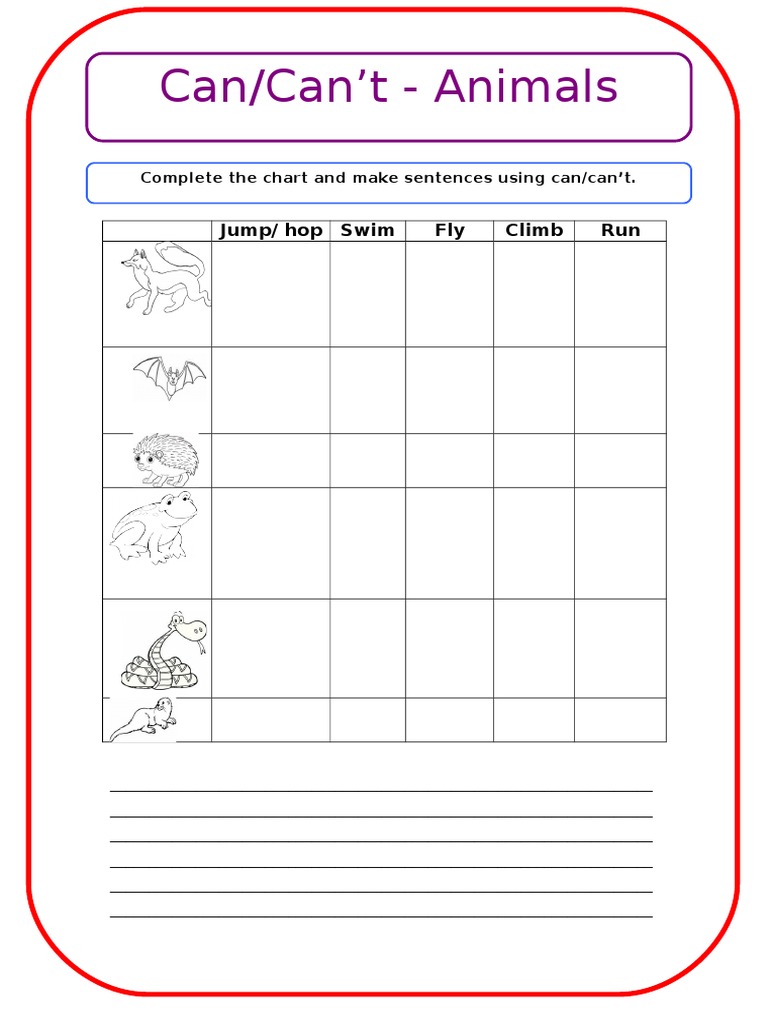 Can/Can’t - Animals

Complete the chart and make sentences using can/can’t.

| | Jump/ hop | Swim | Fly | Climb | Run |
|---|---|---|---|---|---|
| | | | | | |
| | | | | | |
| | | | | | |
| | | | | | |
| | | | | | |
| | | | | | |